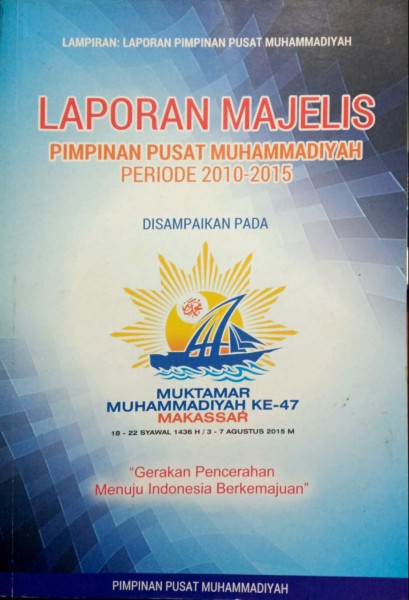 LAMPIRAN: LAPORAN PIMPINAN PUSAT MUHAMMADIYAH

LAPORAN MAJELIS
PIMPINAN PUSAT MUHAMMADIYAH
PERIODE 2010-2015

DISAMPAIKAN PADA

محمد

MUKTAMAR
MUHAMMADIYAH KE-47
MAKASSAR
18 - 22 SYAWAL 1436 H / 3 - 7 AGUSTUS 2015 M

"Gerakan Pencerahan
Menuju Indonesia Berkemajuan"

PIMPINAN PUSAT MUHAMMADIYAH